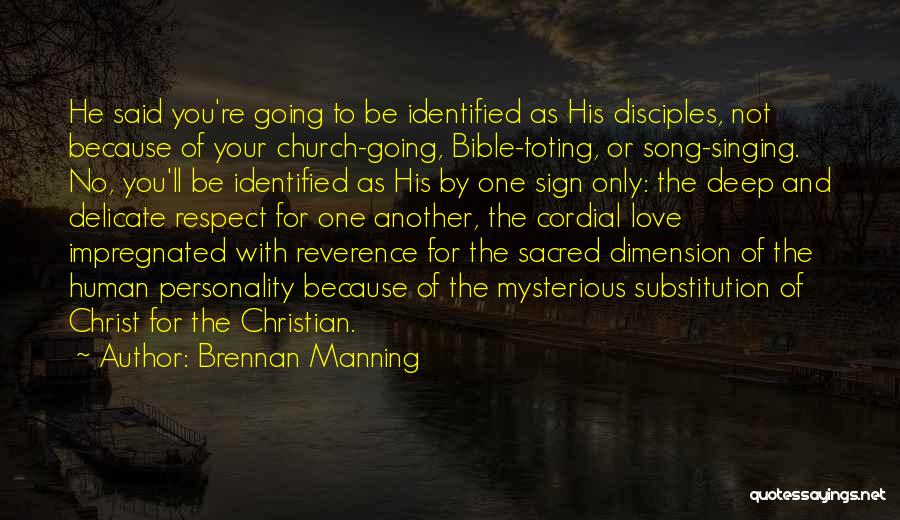 He said you're going to be identified as His disciples, not because of your church-going, Bible-toting, or song-singing. No, you'll be identified as His by one sign only: the deep and delicate respect for one another, the cordial love impregnated with reverence for the sacred dimension of the human personality because of the mysterious substitution of Christ for the Christian.

~ Author: Brennan Manning

quotessayings.net